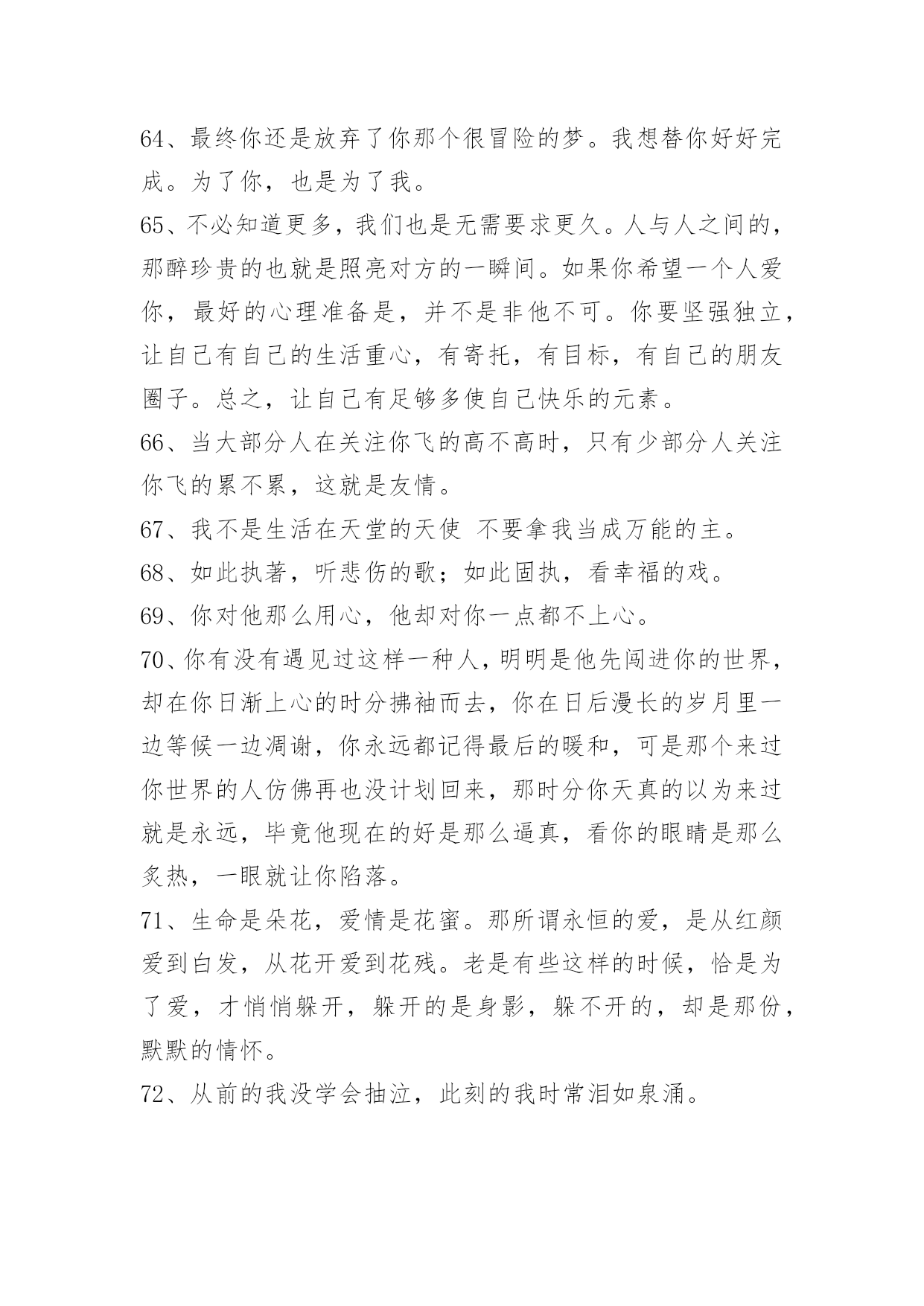 64、最终你还是放弃了你那个很冒险的梦。我想替你好好完成。为了你，也是为了我。

65、不必知道更多，我们也是无需要求更久。人与人之间的，那醉珍贵的也就是照亮对方的一瞬间。如果你希望一个人爱你，最好的心理准备是，并不是非他不可。你要坚强独立，让自己有自己的生活重心，有寄托，有目标，有自己的朋友圈子。总之，让自己有足够多使自己快乐的元素。

66、当大部分人在关注你飞的高不高时，只有少部分人关注你飞的累不累，这就是友情。

67、我不是生活在天堂的天使 不要拿我当成万能的主。

68、如此执著，听悲伤的歌；如此固执，看幸福的戏。

69、你对他那么用心，他却对你一点都不上心。

70、你有没有遇见过这样一种人，明明是他先闯进你的世界，却在你日渐上心的时分拂袖而去，你在日后漫长的岁月里一边等候一边凋谢，你永远都记得最后的暖和，可是那个来过你世界的人仿佛再也没计划回来，那时分你天真的以为来过就是永远，毕竟他现在的好是那么逼真，看你的眼睛是那么炙热，一眼就让你陷落。

71、生命是朵花，爱情是花蜜。那所谓永恒的爱，是从红颜爱到白发，从花开爱到花残。老是有些这样的时候，恰是为了爱，才悄悄躲开，躲开的是身影，躲不开的，却是那份，默默的情怀。

72、从前的我没学会抽泣，此刻的我时常泪如泉涌。